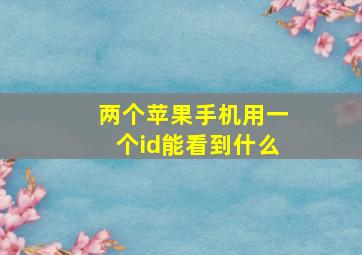 两个苹果手机用一个id能看到什么